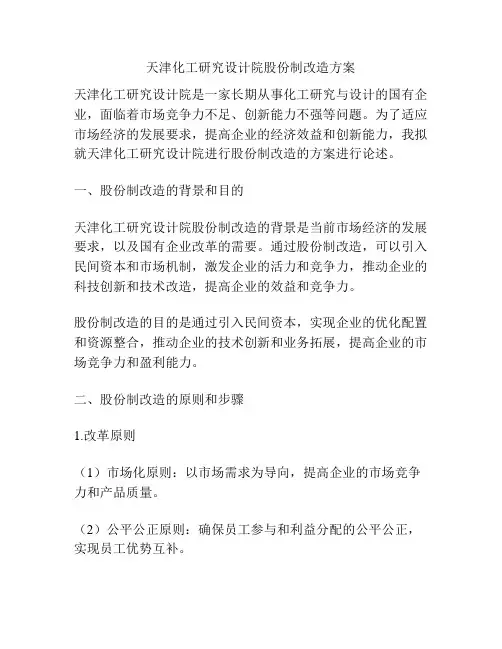 天津化工研究设计院股份制改造方案

天津化工研究设计院是一家长期从事化工研究与设计的国有企业，面临着市场竞争力不足、创新能力不强等问题。为了适应市场经济的发展要求，提高企业的经济效益和创新能力，我拟就天津化工研究设计院进行股份制改造的方案进行论述。

一、股份制改造的背景和目的

天津化工研究设计院股份制改造的背景是当前市场经济的发展要求，以及国有企业改革的需要。通过股份制改造，可以引入民间资本和市场机制，激发企业的活力和竞争力，推动企业的科技创新和技术改造，提高企业的效益和竞争力。

股份制改造的目的是通过引入民间资本，实现企业的优化配置和资源整合，推动企业的技术创新和业务拓展，提高企业的市场竞争力和盈利能力。

二、股份制改造的原则和步骤

1.改革原则

（1）市场化原则：以市场需求为导向，提高企业的市场竞争力和产品质量。

（2）公平公正原则：确保员工参与和利益分配的公平公正，实现员工优势互补。